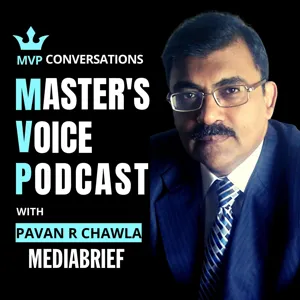 MVP CONVERSATIONS

MASTER'S VOICE PODCAST

WITH

PAVAN R CHAWLA

MEDIABRIEF